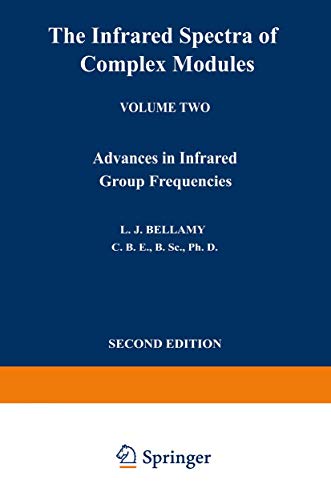 The Infrared Spectra of Complex Modules

VOLUME TWO

Advances in Infrared Group Frequencies

L. J. BELLAMY
C. B. E., B. Sc., Ph. D.

SECOND EDITION

Springer